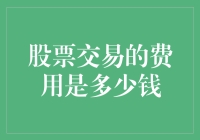 股票交易的费用是多少钱